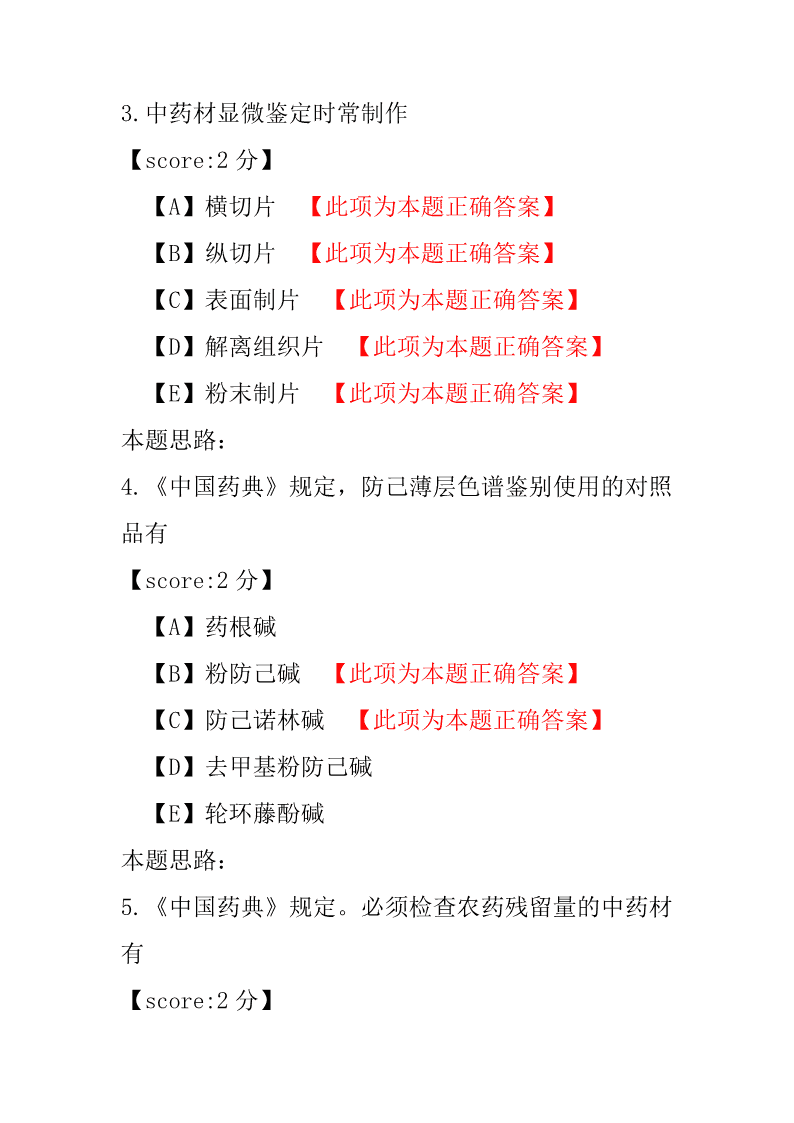 3.中药材显微鉴定时常制作

【score:2 分】

【A】横切片 【此项为本题正确答案】

【B】纵切片 【此项为本题正确答案】

【C】表面制片 【此项为本题正确答案】

【D】解离组织片 【此项为本题正确答案】

【E】粉末制片 【此项为本题正确答案】

本题思路：

4.《中国药典》规定，防己薄层色谱鉴别使用的对照品有

【score:2 分】

【A】药根碱

【B】粉防己碱 【此项为本题正确答案】

【C】防己诺林碱 【此项为本题正确答案】

【D】去甲基粉防己碱

【E】轮环藤酚碱

本题思路：

5.《中国药典》规定。必须检查农药残留量的中药材有

【score:2 分】